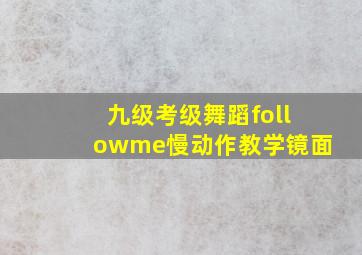 九级考级舞蹈followme慢动作教学镜面